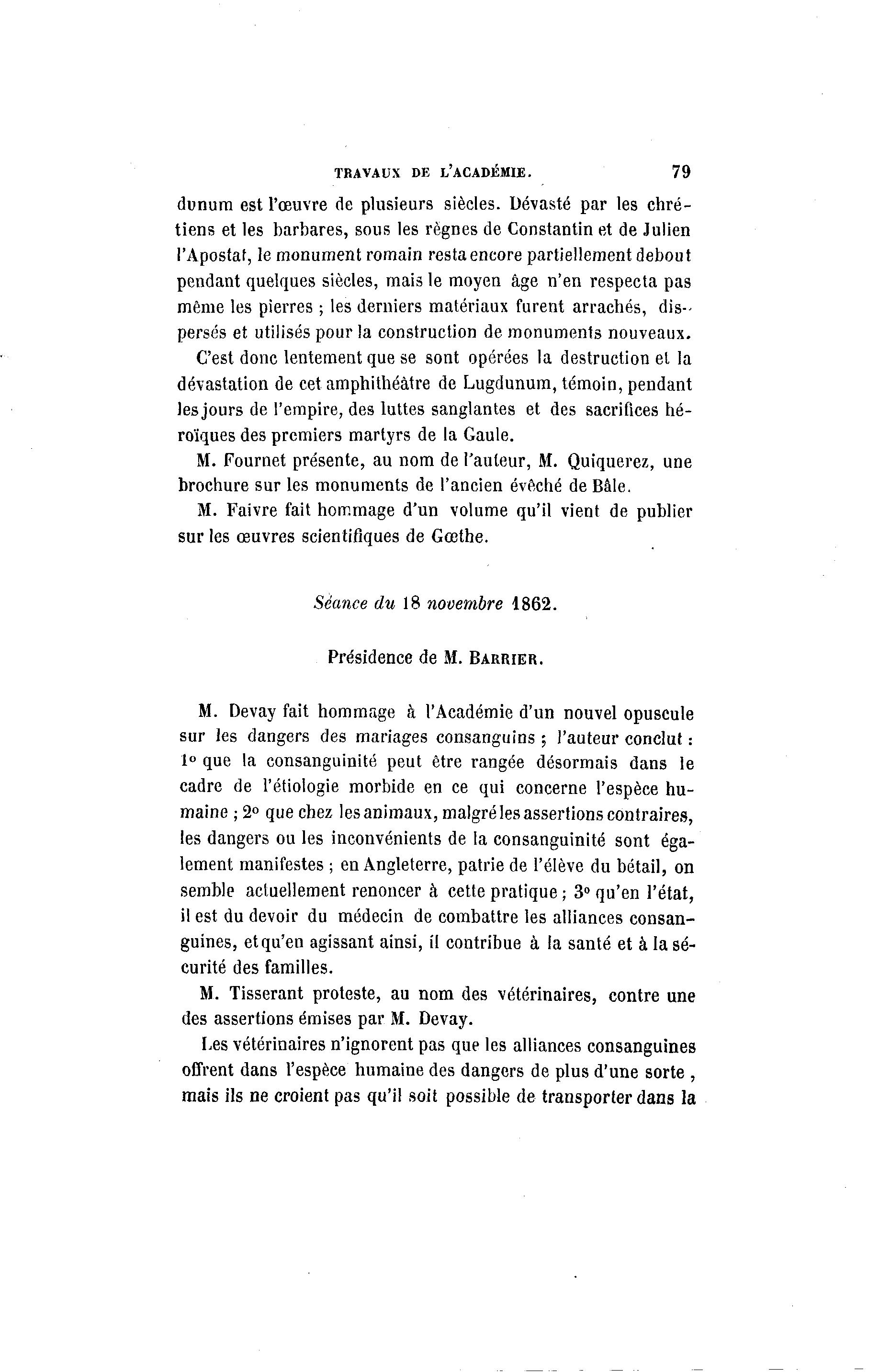 TRAVAUX DE L'ACADÉMIE. 79

dunum est l'œuvre de plusieurs siècles. Dévasté par les chrétiens et les barbares, sous les règnes de Constantin et de Julien l'Apostat, le monument romain resta encore partiellement debout pendant quelques siècles, mais le moyen âge n'en respecta pas même les pierres ; les derniers matériaux furent arrachés, dispersés et utilisés pour la construction de monuments nouveaux.

C'est donc lentement que se sont opérées la destruction et la dévastation de cet amphithéâtre de Lugdunum, témoin, pendant les jours de l'empire, des luttes sanglantes et des sacrifices héroïques des premiers martyrs de la Gaule.

M. Fournet présente, au nom de l'auteur, M. Quiquerez, une brochure sur les monuments de l'ancien évêché de Bâle.

M. Faivre fait hommage d'un volume qu'il vient de publier sur les œuvres scientifiques de Gœthe.

Séance du 18 novembre 1862.

Présidence de M. BARRIER.

M. Devay fait hommage à l'Académie d'un nouvel opuscule sur les dangers des mariages consanguins ; l'auteur conclut : 1° que la consanguinité peut être rangée désormais dans le cadre de l'étiologie morbide en ce qui concerne l'espèce humaine ; 2° que chez les animaux, malgré les assertions contraires, les dangers ou les inconvénients de la consanguinité sont également manifestes ; en Angleterre, patrie de l'élève du bétail, on semble actuellement renoncer à cette pratique ; 3° qu'en l'état, il est du devoir du médecin de combattre les alliances consanguines, et qu'en agissant ainsi, il contribue à la santé et à la sécurité des familles.

M. Tisserant proteste, au nom des vétérinaires, contre une des assertions émises par M. Devay.

Les vétérinaires n'ignorent pas que les alliances consanguines offrent dans l'espèce humaine des dangers de plus d'une sorte, mais ils ne croient pas qu'il soit possible de transporter dans la